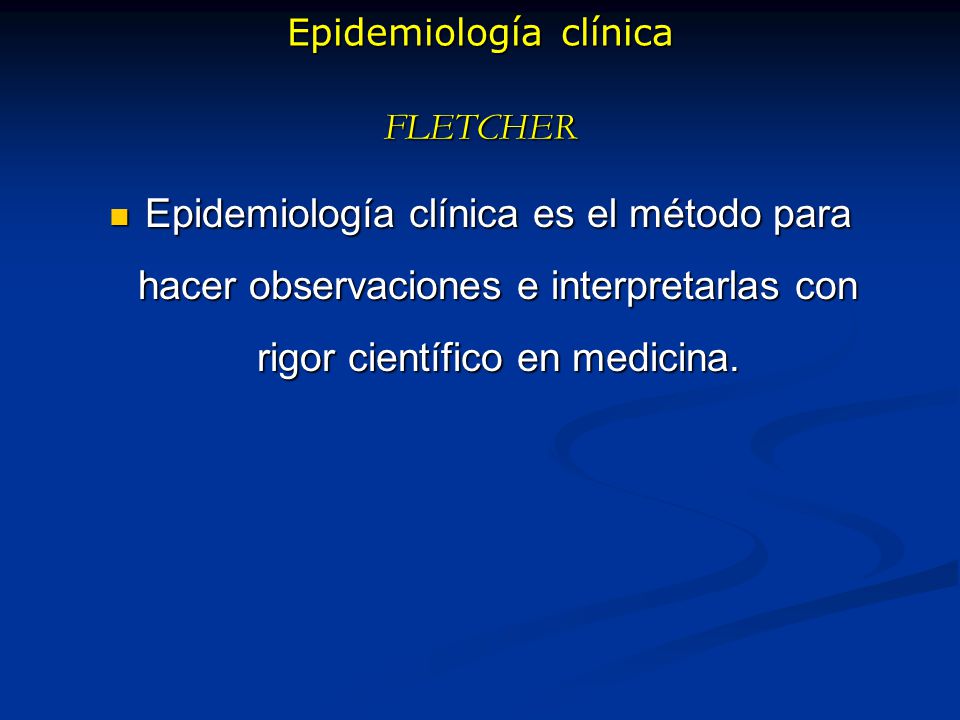 Epidemiología clínica

FLETCHER

Epidemiología clínica es el método para hacer observaciones e interpretarlas con rigor científico en medicina.